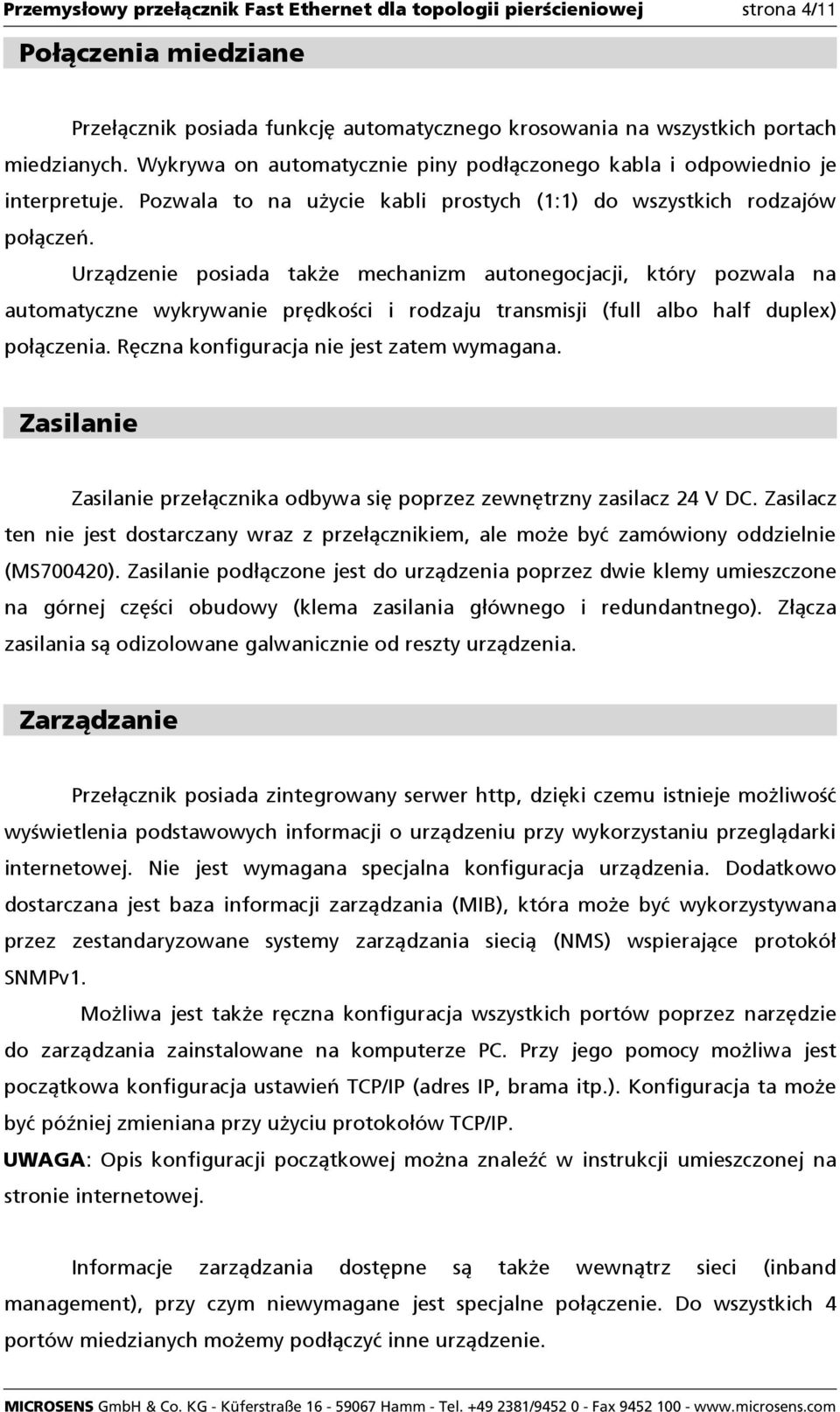 Przemysłowy przełącznik Fast Ethernet dla topologii pierścieniowej strona 4/11

Połączenia miedziane

Przełącznik posiada funkcję automatycznego krosowania na wszystkich portach miedzianych. Wykrywa on automatycznie piny podłączonego kabla i odpowiednio je interpretuje. Pozwala to na użycie kabli prostych (1:1) do wszystkich rodzajów połączeń.

Urządzenie posiada także mechanizm autonegocjacji, który pozwala na automatyczne wykrywanie prędkości i rodzaju transmisji (full albo half duplex) połączenia. Ręczna konfiguracja nie jest zatem wymagana.

Zasilanie

Zasilanie przełącznika odbywa się poprzez zewnętrzny zasilacz 24 V DC. Zasilacz ten nie jest dostarczany wraz z przełącznikiem, ale może być zamówiony oddzielnie (MS700420). Zasilanie podłączone jest do urządzenia poprzez dwie klemy umieszczone na górnej części obudowy (klema zasilania głównego i redundantnego). Złącza zasilania są odizolowane galwanicznie od reszty urządzenia.

Zarządzanie

Przełącznik posiada zintegrowany serwer http, dzięki czemu istnieje możliwość wyświetlenia podstawowych informacji o urządzeniu przy wykorzystaniu przeglądarki internetowej. Nie jest wymagana specjalna konfiguracja urządzenia. Dodatkowo dostarczana jest baza informacji zarządzania (MIB), która może być wykorzystywana przez zestandaryzowane systemy zarządzania siecią (NMS) wspierające protokół SNMPv1.

Możliwa jest także ręczna konfiguracja wszystkich portów poprzez narzędzie do zarządzania zainstalowane na komputerze PC. Przy jego pomocy możliwa jest początkowa konfiguracja ustawień TCP/IP (adres IP, brama itp.). Konfiguracja ta może być później zmieniana przy użyciu protokołów TCP/IP.

UWAGA: Opis konfiguracji początkowej można znaleźć w instrukcji umieszczonej na stronie internetowej.

Informacje zarządzania dostępne są także wewnątrz sieci (inband management), przy czym niewymagane jest specjalne połączenie. Do wszystkich 4 portów miedzianych możemy podłączyć inne urządzenie.

MICROSENS GmbH & Co. KG - Küferstraße 16 - 59067 Hamm - Tel. +49 2381/9452 0 - Fax 9452 100 - www.microsens.com